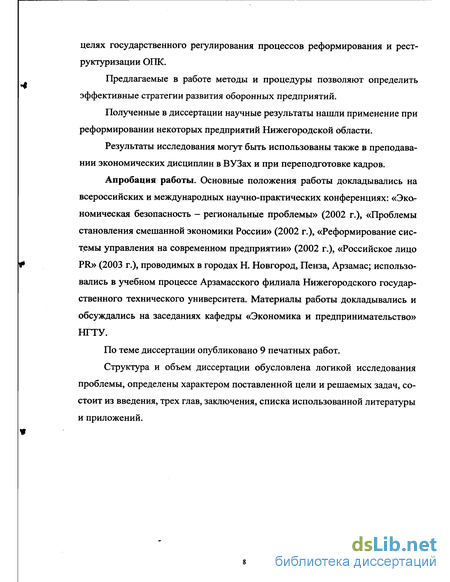 целях государственного регулирования процессов реформирования и реструктуризации ОПК.

Предлагаемые в работе методы и процедуры позволяют определить эффективные стратегии развития оборонных предприятий.

Полученные в диссертации научные результаты нашли применение при реформировании некоторых предприятий Нижегородской области.

Результаты исследования могут быть использованы также в преподавании экономических дисциплин в ВУЗах и при переподготовке кадров.

Апробация работы. Основные положения работы докладывались на всероссийских и международных научно-практических конференциях: «Экономическая безопасность – региональные проблемы» (2002 г.), «Проблемы становления смешанной экономики России» (2002 г.), «Реформирование системы управления на современном предприятии» (2002 г.), «Российское лицо PR» (2003 г.), проводимых в городах Н. Новгород, Пенза, Арзамас; использовались в учебном процессе Арзамасского филиала Нижегородского государственного технического университета. Материалы работы докладывались и обсуждались на заседаниях кафедры «Экономика и предпринимательство» НГТУ.

По теме диссертации опубликовано 9 печатных работ.

Структура и объем диссертации обусловлена логикой исследования проблемы, определены характером поставленной цели и решаемых задач, состоит из введения, трех глав, заключения, списка использованной литературы и приложений.

8

dsLib.net
библиотека диссертаций